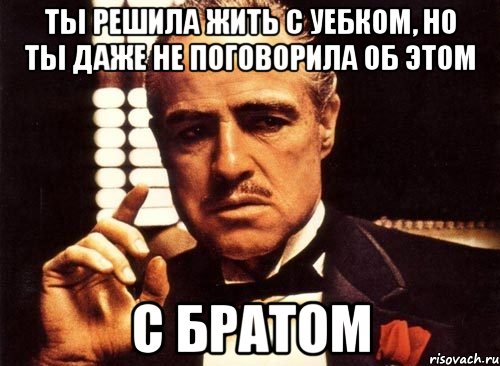 ТЫ РЕШИЛА ЖИТЬ С УЕБКОМ, НО ТЫ ДАЖЕ НЕ ПОГОВОРИЛА ОБ ЭТОМ

С БРАТОМ

risovach.ru